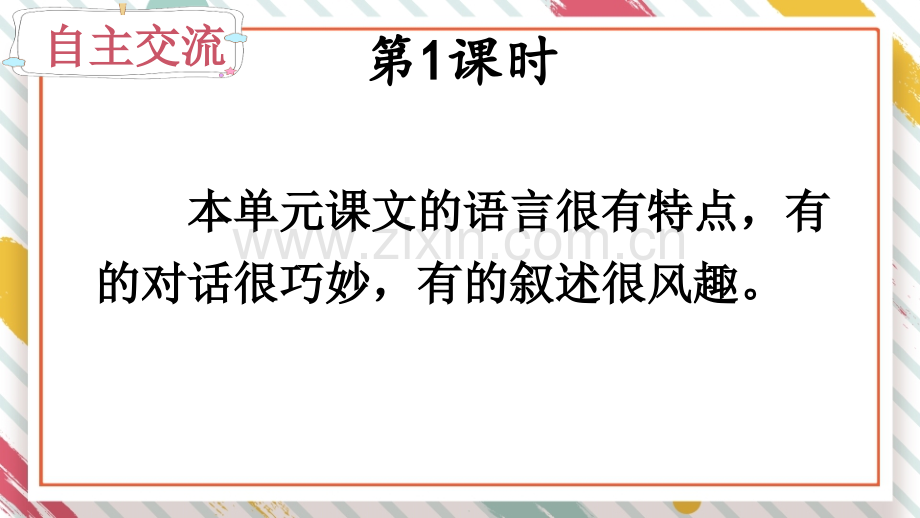 自主交流

第1课时

本单元课文的语言很有特点，有的对话很巧妙，有的叙述很风趣。

www.zixin.com.cn